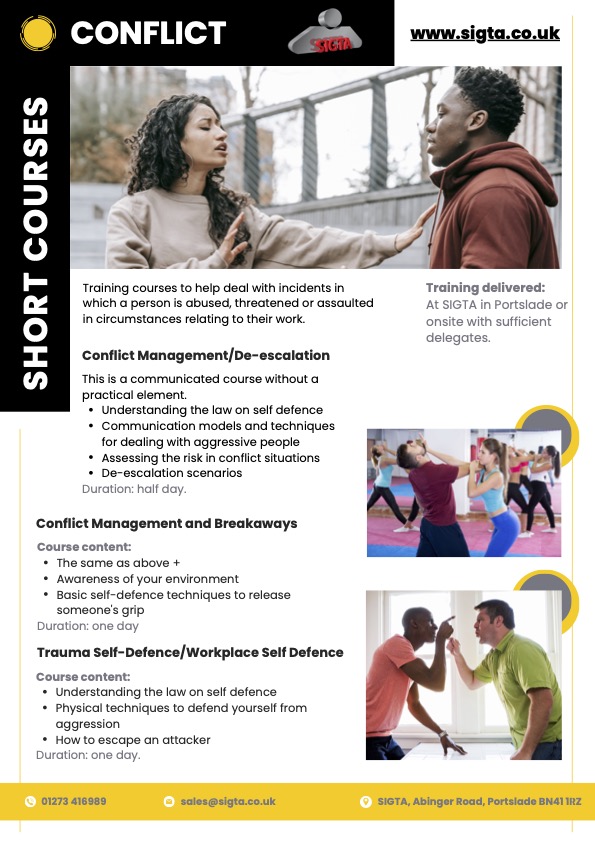 CONFLICT

SIGTA

www.sigta.co.uk

SHORT COURSES

Training courses to help deal with incidents in which a person is abused, threatened or assaulted in circumstances relating to their work.

Training delivered:
At SIGTA in Portslade or onsite with sufficient delegates.

Conflict Management/De-escalation

This is a communicated course without a practical element.
• Understanding the law on self defence
• Communication models and techniques for dealing with aggressive people
• Assessing the risk in conflict situations
• De-escalation scenarios
Duration: half day.

Conflict Management and Breakaways

Course content:
• The same as above +
• Awareness of your environment
• Basic self-defence techniques to release someone's grip
Duration: one day

Trauma Self-Defence/Workplace Self Defence

Course content:
• Understanding the law on self defence
• Physical techniques to defend yourself from aggression
• How to escape an attacker
Duration: one day.

01273 416989 sales@sigta.co.uk SIGTA, Abinger Road, Portslade BN41 1RZ